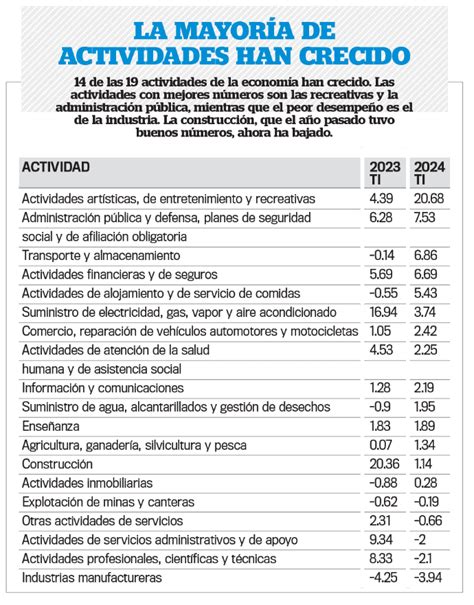 LA MAYORÍA DE ACTIVIDADES HAN CRECIDO

14 de las 19 actividades de la economía han crecido. Las actividades con mejores números son las recreativas y la administración pública, mientras que el peor desempeño es el de la industria. La construcción, que el año pasado tuvo buenos números, ahora ha bajado.

| ACTIVIDAD | 2023 TI | 2024 TI |
|---|---|---|
| Actividades artísticas, de entretenimiento y recreativas | 4.39 | 20.68 |
| Administración pública y defensa, planes de seguridad social y de afiliación obligatoria | 6.28 | 7.53 |
| Transporte y almacenamiento | -0.14 | 6.86 |
| Actividades financieras y de seguros | 5.69 | 6.69 |
| Actividades de alojamiento y de servicio de comidas | -0.55 | 5.43 |
| Suministro de electricidad, gas, vapor y aire acondicionado | 16.94 | 3.74 |
| Comercio, reparación de vehículos automotores y motocicletas | 1.05 | 2.42 |
| Actividades de atención de la salud humana y de asistencia social | 4.53 | 2.25 |
| Información y comunicaciones | 1.28 | 2.19 |
| Suministro de agua, alcantarillados y gestión de desechos | -0.9 | 1.95 |
| Enseñanza | 1.83 | 1.89 |
| Agricultura, ganadería, silvicultura y pesca | 0.07 | 1.34 |
| Construcción | 20.36 | 1.14 |
| Actividades inmobiliarias | -0.88 | 0.28 |
| Explotación de minas y canteras | -0.62 | -0.19 |
| Otras actividades de servicios | 2.31 | -0.66 |
| Actividades de servicios administrativos y de apoyo | 9.34 | -2 |
| Actividades profesionales, científicas y técnicas | 8.33 | -2.1 |
| Industrias manufactureras | -4.25 | -3.94 |